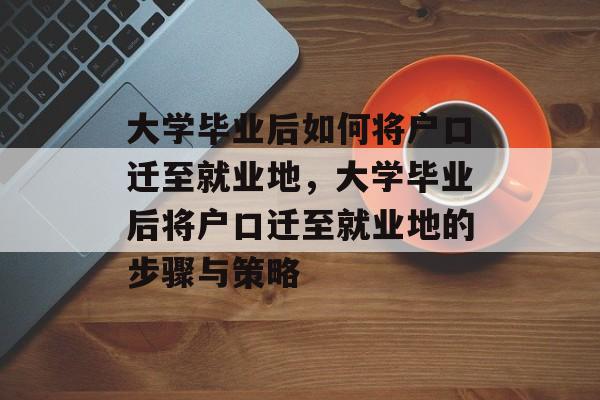 大学毕业后如何将户口迁至就业地，大学毕业后将户口迁至就业地的步骤与策略